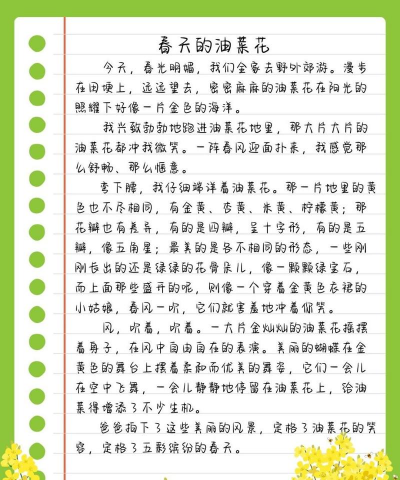 春天的油菜花

今天，春光明媚，我们全家去野外郊游。漫步在田埂上，远远望去，密密麻麻的油菜花在阳光的照耀下好像一片金色的海洋。

我兴致勃勃地跑进油菜花地里，那大片大片的油菜花都冲我微笑。一阵春风迎面扑来，我感觉那么舒畅、那么惬意。

弯下腰，我仔细端详着油菜花。那一片地里的黄色也不尽相同，有金黄、杏黄、米黄、柠檬黄；那花瓣也有差异，有的是四瓣，呈十字形，有的是五瓣，像五角星；最美的是各不相同的形态，一些刚刚长出的还是绿绿的花骨朵儿，像一颗颗绿宝石，而上面那些盛开的呢，则像一个穿着金黄色衣裙的小姑娘，春风一吹，它们就害羞地冲着你笑。

风，吹着，吹着。一大片金灿灿的油菜花摇摆着身子，在风中自由自在的表演。美丽的蝴蝶在金黄色的舞台上摆着柔和而优美的舞姿，它们一会儿在空中飞舞，一会儿静静地停留在油菜花上，给油菜得增添了不少生机。

爸爸拍下了这些美丽的风景，定格了油菜花的笑容，定格了五彩缤纷的春天。